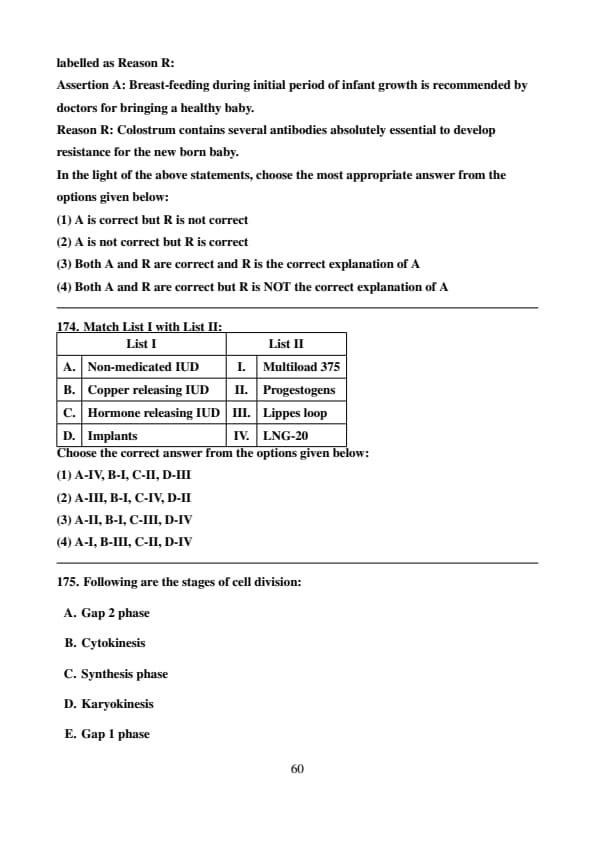 labelled as Reason R:
Assertion A: Breast-feeding during initial period of infant growth is recommended by doctors for bringing a healthy baby.
Reason R: Colostrum contains several antibodies absolutely essential to develop resistance for the new born baby.
In the light of the above statements, choose the most appropriate answer from the options given below:
(1) A is correct but R is not correct
(2) A is not correct but R is correct
(3) Both A and R are correct and R is the correct explanation of A
(4) Both A and R are correct but R is NOT the correct explanation of A

174. Match List I with List II:

| | List I | | List II |
|---|---|---|---|
| A. | Non-medicated IUD | I. | Multiload 375 |
| B. | Copper releasing IUD | II. | Progestogens |
| C. | Hormone releasing IUD | III. | Lippes loop |
| D. | Implants | IV. | LNG-20 |

Choose the correct answer from the options given below:
(1) A-IV, B-I, C-II, D-III
(2) A-III, B-I, C-IV, D-II
(3) A-II, B-I, C-III, D-IV
(4) A-I, B-III, C-II, D-IV

175. Following are the stages of cell division:
A. Gap 2 phase
B. Cytokinesis
C. Synthesis phase
D. Karyokinesis
E. Gap 1 phase

60